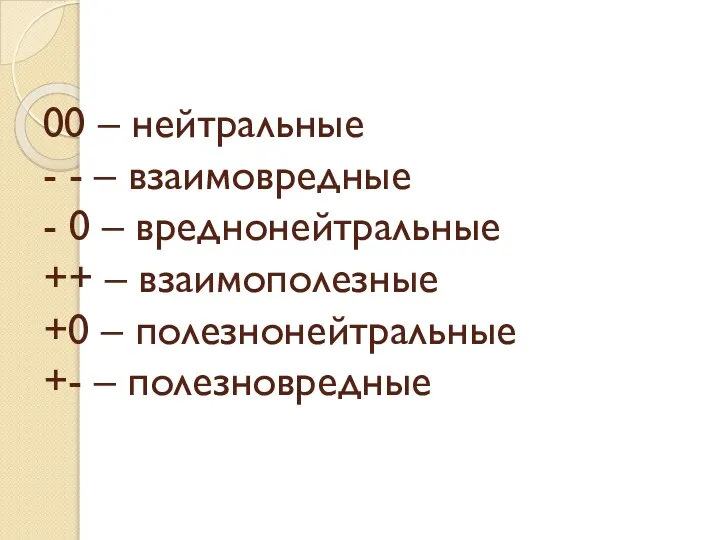 00 – нейтральные
- - – взаимовредные
- 0 – вреднонейтральные
++ – взаимополезные
+0 – полезнонейтральные
+- – полезновредные